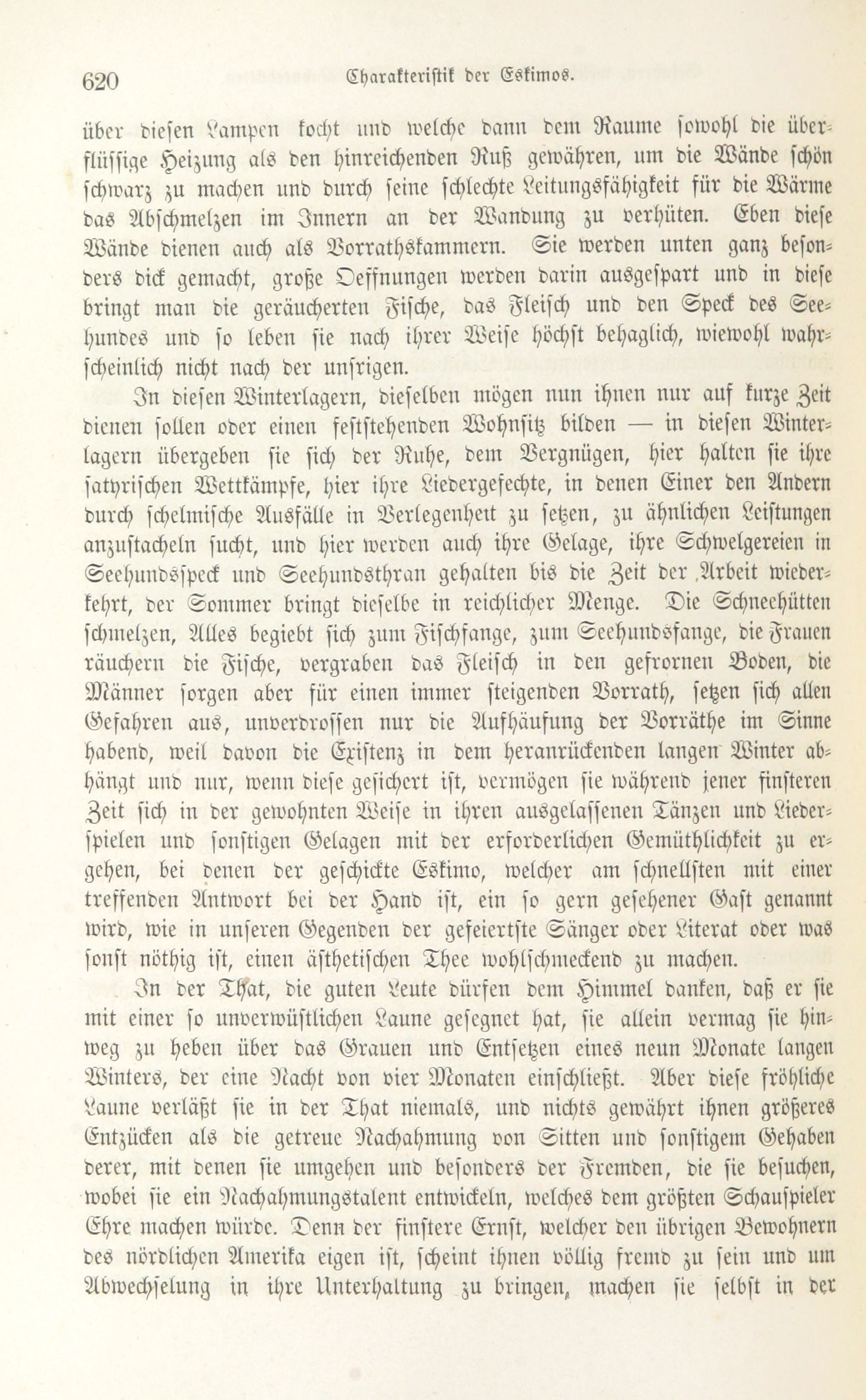 620 Charakteristik der Eskimos.

über diesen Lampen kocht und welche dann dem Raume sowohl die überflüssige Heizung als den hinreichenden Ruß gewähren, um die Wände schön schwarz zu machen und durch seine schlechte Leitungsfähigkeit für die Wärme das Abschmelzen im Innern an der Wandung zu verhüten. Eben diese Wände dienen auch als Vorrathskammern. Sie werden unten ganz besonders dick gemacht, große Oeffnungen werden darin ausgespart und in diese bringt man die geräucherten Fische, das Fleisch und den Speck des Seehundes und so leben sie nach ihrer Weise höchst behaglich, wiewohl wahrscheinlich nicht nach der unsrigen.

In diesen Winterlagern, dieselben mögen nun ihnen nur auf kurze Zeit dienen sollen oder einen feststehenden Wohnsitz bilden — in diesen Winterlagern übergeben sie sich der Ruhe, dem Vergnügen, hier halten sie ihre satyrischen Wettkämpfe, hier ihre Liedergefechte, in denen Einer den Andern durch schelmische Ausfälle in Verlegenheit zu setzen, zu ähnlichen Leistungen anzustacheln sucht, und hier werden auch ihre Gelage, ihre Schwelgereien in Seehundsspeck und Seehundsthran gehalten bis die Zeit der Arbeit wiederkehrt, der Sommer bringt dieselbe in reichlicher Menge. Die Schneehütten schmelzen, Alles begiebt sich zum Fischfange, zum Seehundsfange, die Frauen räuchern die Fische, vergraben das Fleisch in den gefrornen Boden, die Männer sorgen aber für einen immer steigenden Vorrath, setzen sich allen Gefahren aus, unverdrossen nur die Aufhäufung der Vorräthe im Sinne habend, weil davon die Existenz in dem heranrückenden langen Winter abhängt und nur, wenn diese gesichert ist, vermögen sie während jener finsteren Zeit sich in der gewohnten Weise in ihren ausgelassenen Tänzen und Liederspielen und sonstigen Gelagen mit der erforderlichen Gemüthlichkeit zu ergehen, bei denen der geschickte Eskimo, welcher am schnellsten mit einer treffenden Antwort bei der Hand ist, ein so gern gesehener Gast genannt wird, wie in unseren Gegenden der gefeiertste Sänger oder Literat oder was sonst nöthig ist, einen ästhetischen Thee wohlschmeckend zu machen.

In der That, die guten Leute dürfen dem Himmel danken, daß er sie mit einer so unverwüstlichen Laune gesegnet hat, sie allein vermag sie hinweg zu heben über das Grauen und Entsetzen eines neun Monate langen Winters, der eine Nacht von vier Monaten einschließt. Aber diese fröhliche Laune verläßt sie in der That niemals, und nichts gewährt ihnen größeres Entzücken als die getreue Nachahmung von Sitten und sonstigem Gehaben derer, mit denen sie umgehen und besonders der Fremden, die sie besuchen, wobei sie ein Nachahmungstalent entwickeln, welches dem größten Schauspieler Ehre machen würde. Denn der finstere Ernst, welcher den übrigen Bewohnern des nördlichen Amerika eigen ist, scheint ihnen völlig fremd zu sein und um Abwechselung in ihre Unterhaltung zu bringen, machen sie selbst in der